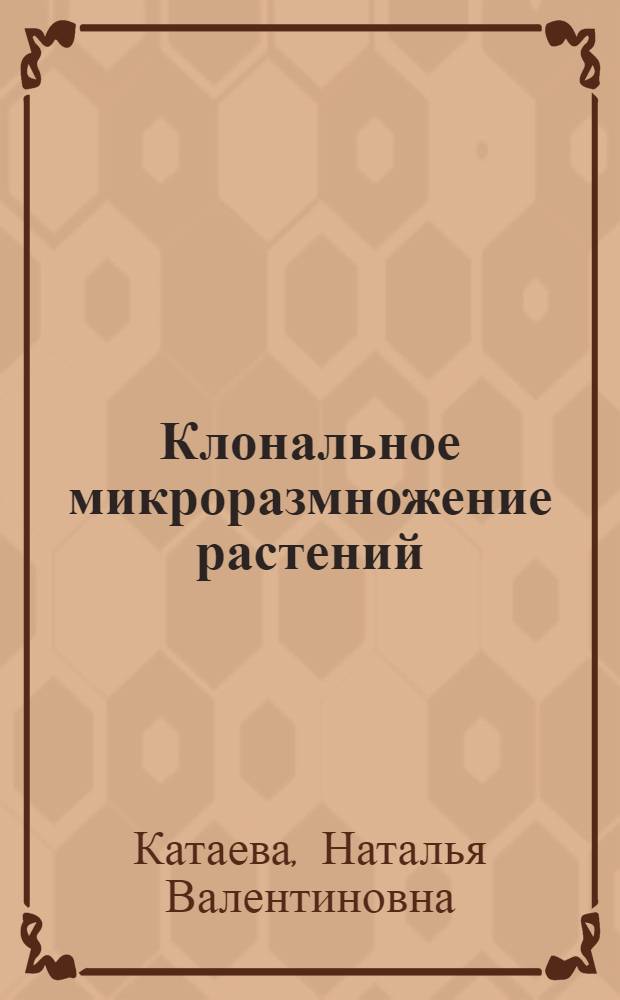 Клональное микроразмножение растений

Катаева, Наталья Валентиновна